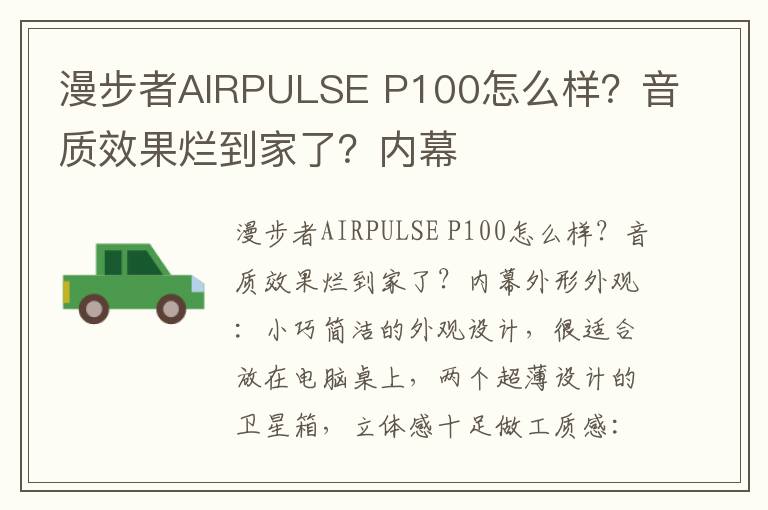 漫步者AIRPULSE P100怎么样？音质效果烂到家了？内幕

漫步者AIRPULSE P100怎么样？音质效果烂到家了？内幕外形外观：小巧简洁的外观设计，很适合放在电脑桌上，两个超薄设计的卫星箱，立体感十足做工质感：